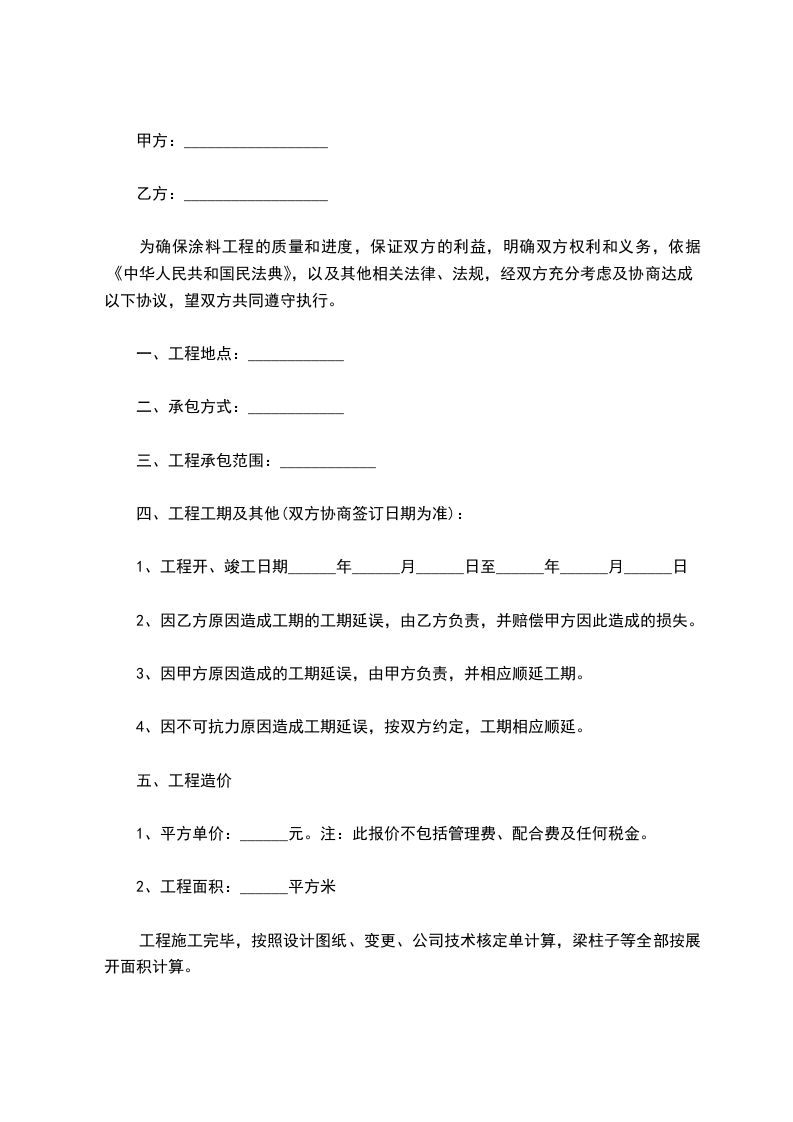 甲方：__________________

乙方：__________________

为确保涂料工程的质量和进度，保证双方的利益，明确双方权利和义务，依据《中华人民共和国民法典》，以及其他相关法律、法规，经双方充分考虑及协商达成以下协议，望双方共同遵守执行。

一、工程地点：____________

二、承包方式：____________

三、工程承包范围：____________

四、工程工期及其他(双方协商签订日期为准)：

1、工程开、竣工日期______年______月______日至______年______月______日

2、因乙方原因造成工期的工期延误，由乙方负责，并赔偿甲方因此造成的损失。

3、因甲方原因造成的工期延误，由甲方负责，并相应顺延工期。

4、因不可抗力原因造成工期延误，按双方约定，工期相应顺延。

五、工程造价

1、平方单价：______元。注：此报价不包括管理费、配合费及任何税金。

2、工程面积：______平方米

工程施工完毕，按照设计图纸、变更、公司技术核定单计算，梁柱子等全部按展开面积计算。